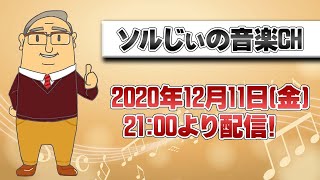 ソルじぃの音楽CH

2020年12月11日(金)
21:00より配信!